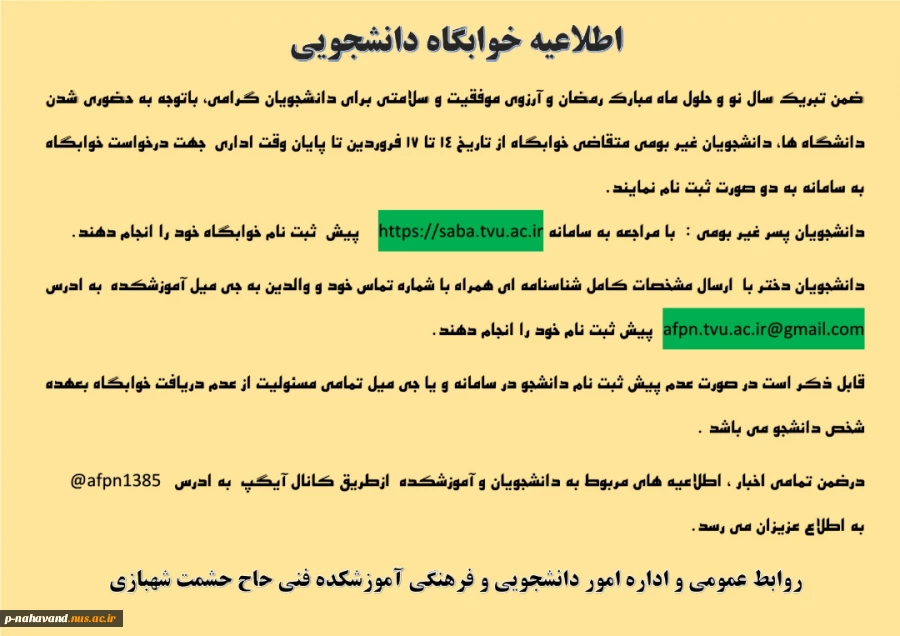 اطلاعیه خوابگاه دانشجویی

ضمن تبریک سال نو و حلول ماه مبارک رمضان و آرزوی موفقیت و سلامتی برای دانشجویان گرامی، باتوجه به حضوری شدن دانشگاه ها، دانشجویان غیر بومی متقاضی خوابگاه از تاریخ ۱۴ تا ۱۷ فروردین تا پایان وقت اداری جهت درخواست خوابگاه به سامانه به دو صورت ثبت نام نمایند.

دانشجویان پسر غیر بومی : با مراجعه به سامانه https://saba.tvu.ac.ir پیش ثبت نام خوابگاه خود را انجام دهند.

دانشجویان دختر با ارسال مشخصات کامل شناسنامه ای همراه با شماره تماس خود و والدین به جی میل آموزشکده به ادرس afpn.tvu.ac.ir@gmail.com پیش ثبت نام خود را انجام دهند.

قابل ذکر است در صورت عدم پیش ثبت نام دانشجو در سامانه و یا جی میل تمامی مسئولیت از عدم دریافت خوابگاه بعهده شخص دانشجو می باشد .

درضمن تمامی اخبار ، اطلاعیه های مربوط به دانشجویان و آموزشکده ازطریق کانال آیگپ به ادرس @afpn1385 به اطلاع عزیزان می رسد.

روابط عمومی و اداره امور دانشجویی و فرهنگی آموزشکده فنی حاج حشمت شهبازی

p-nahavand.nus.ac.ir